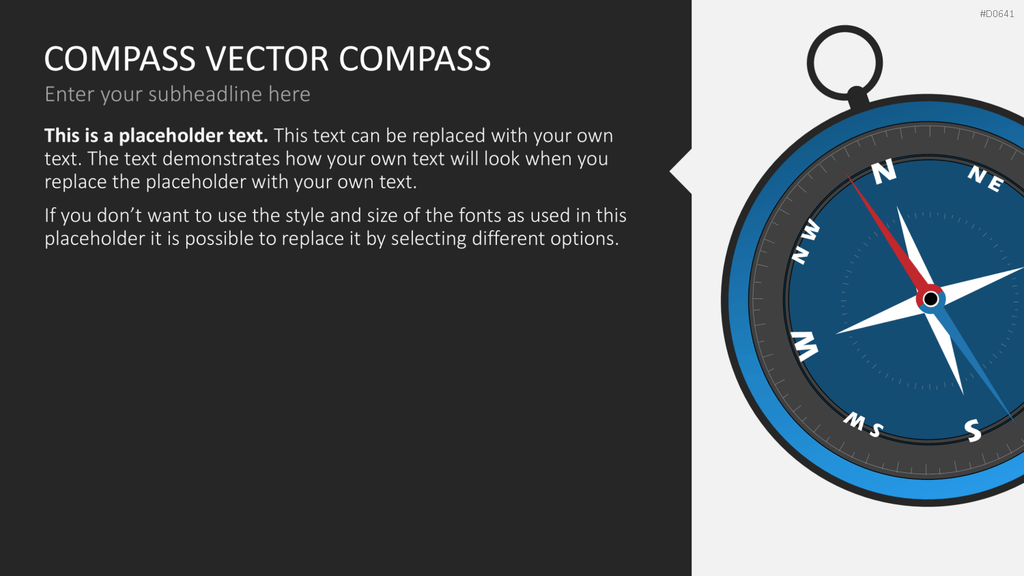 #D0641

COMPASS VECTOR COMPASS

Enter your subheadline here

This is a placeholder text. This text can be replaced with your own text. The text demonstrates how your own text will look when you replace the placeholder with your own text.

If you don't want to use the style and size of the fonts as used in this placeholder it is possible to replace it by selecting different options.

N
NE
NW
W
SW
S